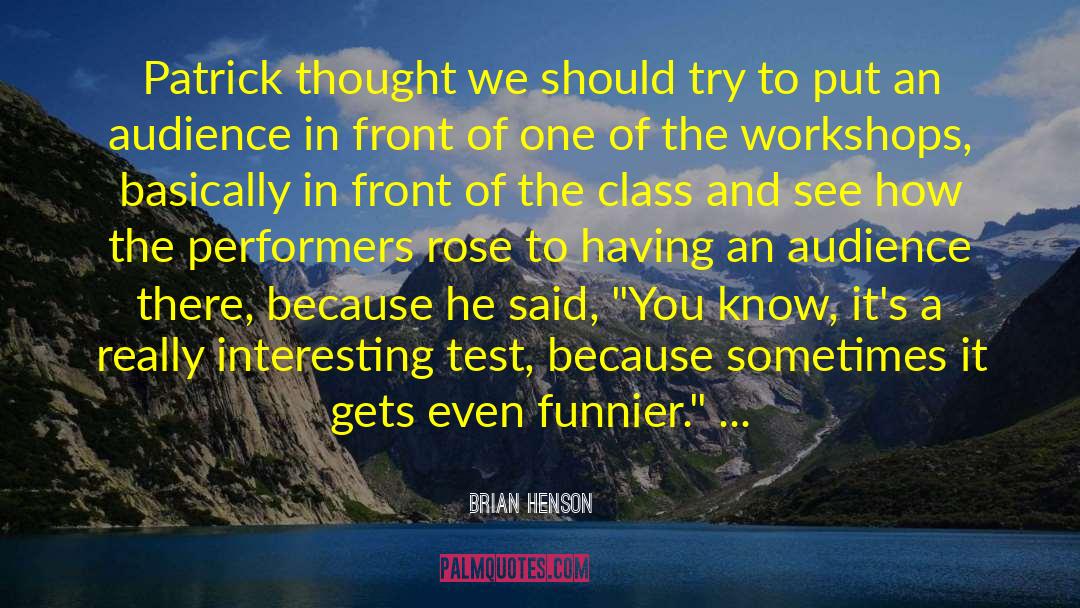 Patrick thought we should try to put an audience in front of one of the workshops, basically in front of the class and see how the performers rose to having an audience there, because he said, "You know, it's a really interesting test, because sometimes it gets even funnier." ...

BRIAN HENSON

PALMQUOTES.COM